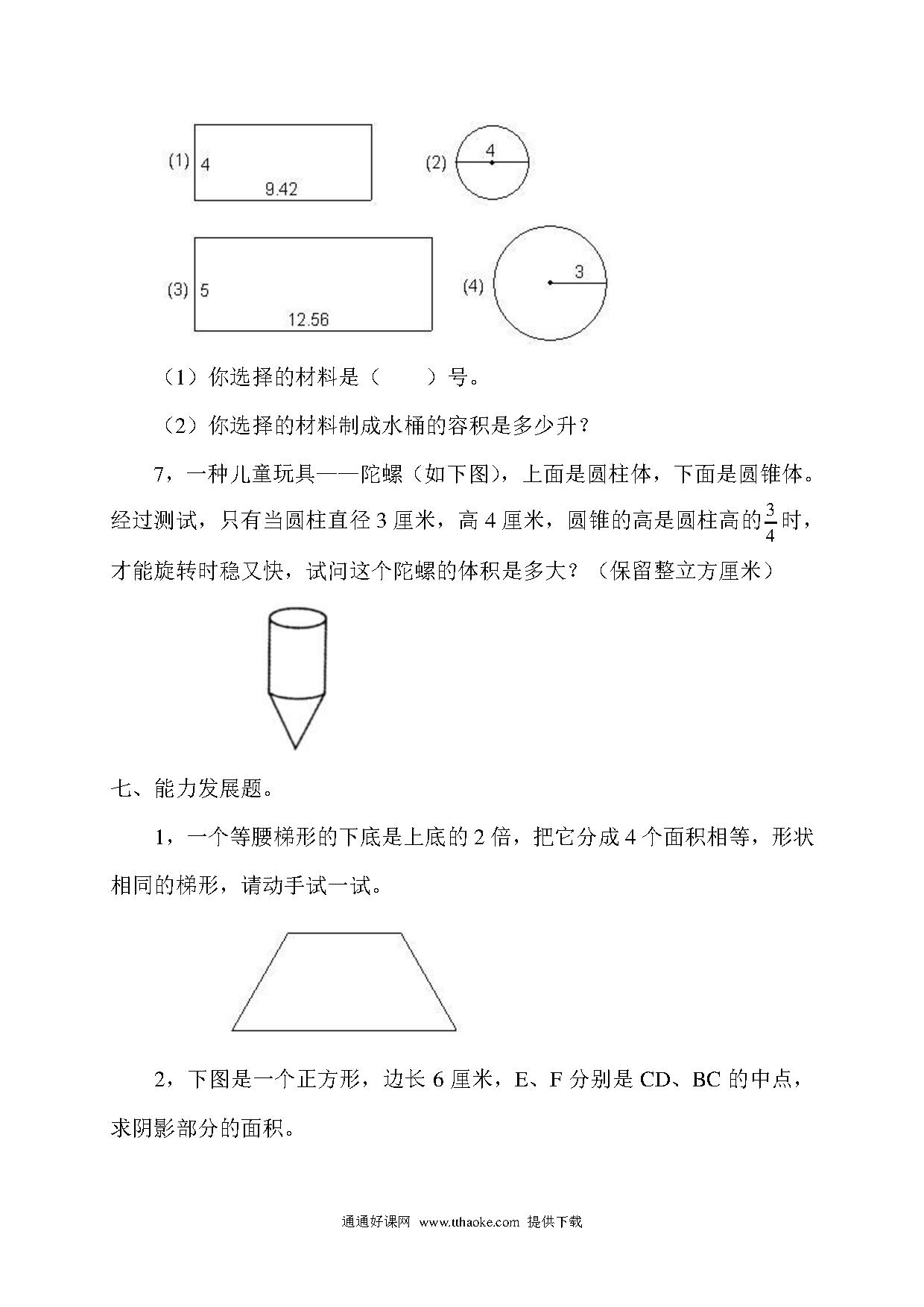 (1) 4

9.42

(2) 4

(3) 5

12.56

(4) 3

（1）你选择的材料是（　　）号。

（2）你选择的材料制成水桶的容积是多少升？

7，一种儿童玩具——陀螺（如下图），上面是圆柱体，下面是圆锥体。经过测试，只有当圆柱直径 3 厘米，高 4 厘米，圆锥的高是圆柱高的$\frac{3}{4}$时，才能旋转时稳又快，试问这个陀螺的体积是多大？（保留整立方厘米）

七、能力发展题。

1，一个等腰梯形的下底是上底的 2 倍，把它分成 4 个面积相等，形状相同的梯形，请动手试一试。

2，下图是一个正方形，边长 6 厘米，E、F 分别是 CD、BC 的中点，求阴影部分的面积。

通通好课网 www.tthaoke.com 提供下载